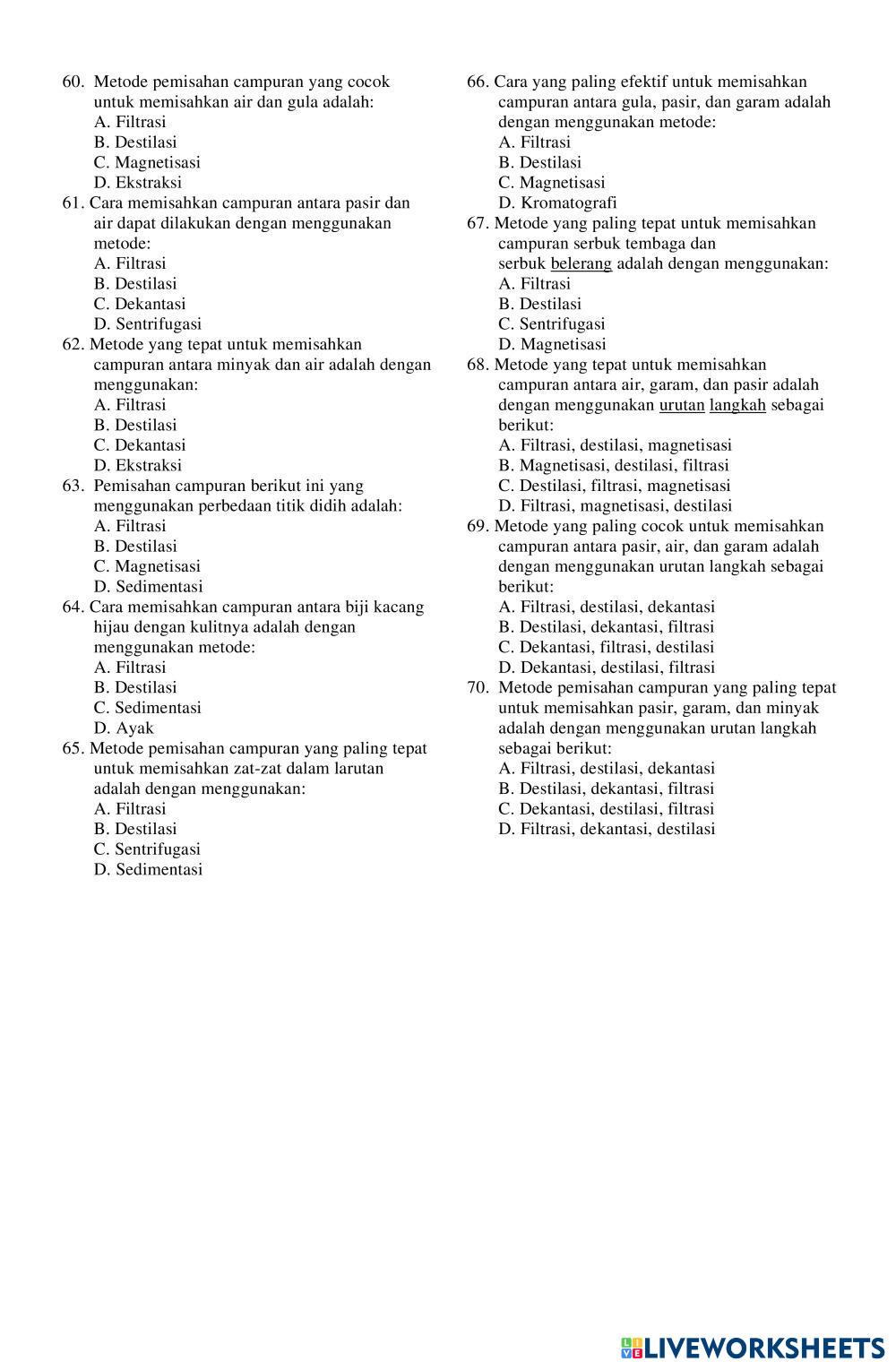 60. Metode pemisahan campuran yang cocok untuk memisahkan air dan gula adalah:
A. Filtrasi
B. Destilasi
C. Magnetisasi
D. Ekstraksi
61. Cara memisahkan campuran antara pasir dan air dapat dilakukan dengan menggunakan metode:
A. Filtrasi
B. Destilasi
C. Dekantasi
D. Sentrifugasi
62. Metode yang tepat untuk memisahkan campuran antara minyak dan air adalah dengan menggunakan:
A. Filtrasi
B. Destilasi
C. Dekantasi
D. Ekstraksi
63. Pemisahan campuran berikut ini yang menggunakan perbedaan titik didih adalah:
A. Filtrasi
B. Destilasi
C. Magnetisasi
D. Sedimentasi
64. Cara memisahkan campuran antara biji kacang hijau dengan kulitnya adalah dengan menggunakan metode:
A. Filtrasi
B. Destilasi
C. Sedimentasi
D. Ayak
65. Metode pemisahan campuran yang paling tepat untuk memisahkan zat-zat dalam larutan adalah dengan menggunakan:
A. Filtrasi
B. Destilasi
C. Sentrifugasi
D. Sedimentasi

66. Cara yang paling efektif untuk memisahkan campuran antara gula, pasir, dan garam adalah dengan menggunakan metode:
A. Filtrasi
B. Destilasi
C. Magnetisasi
D. Kromatografi
67. Metode yang paling tepat untuk memisahkan campuran serbuk tembaga dan serbuk belerang adalah dengan menggunakan:
A. Filtrasi
B. Destilasi
C. Sentrifugasi
D. Magnetisasi
68. Metode yang tepat untuk memisahkan campuran antara air, garam, dan pasir adalah dengan menggunakan urutan langkah sebagai berikut:
A. Filtrasi, destilasi, magnetisasi
B. Magnetisasi, destilasi, filtrasi
C. Destilasi, filtrasi, magnetisasi
D. Filtrasi, magnetisasi, destilasi
69. Metode yang paling cocok untuk memisahkan campuran antara pasir, air, dan garam adalah dengan menggunakan urutan langkah sebagai berikut:
A. Filtrasi, destilasi, dekantasi
B. Destilasi, dekantasi, filtrasi
C. Dekantasi, filtrasi, destilasi
D. Dekantasi, destilasi, filtrasi
70. Metode pemisahan campuran yang paling tepat untuk memisahkan pasir, garam, dan minyak adalah dengan menggunakan urutan langkah sebagai berikut:
A. Filtrasi, destilasi, dekantasi
B. Destilasi, dekantasi, filtrasi
C. Dekantasi, destilasi, filtrasi
D. Filtrasi, dekantasi, destilasi

LIVEWORKSHEETS